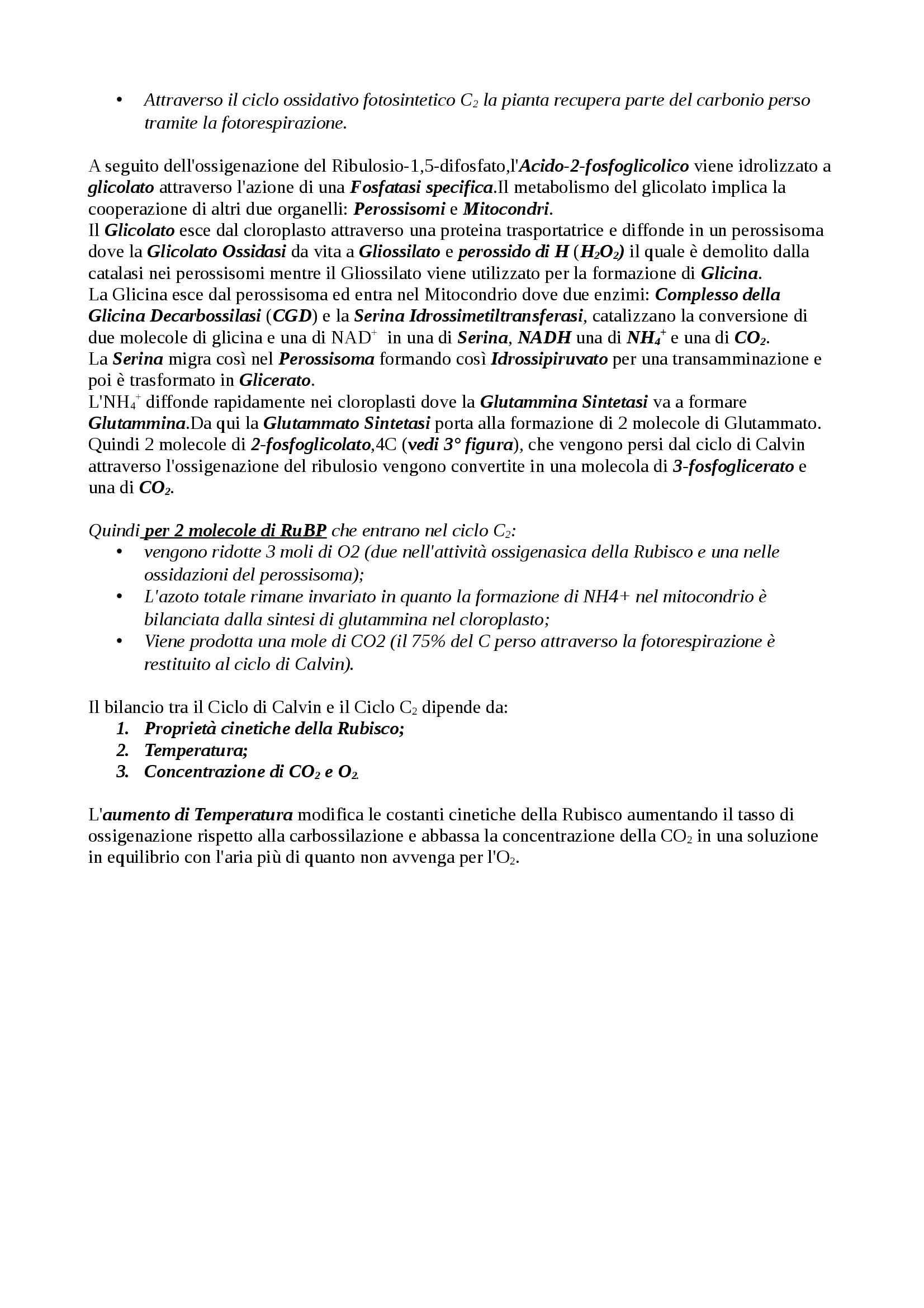 • Attraverso il ciclo ossidativo fotosintetico $C_2$ la pianta recupera parte del carbonio perso tramite la fotorespirazione.

A seguito dell'ossigenazione del Ribulosio-1,5-difosfato,l'Acido-2-fosfoglicolico viene idrolizzato a glicolato attraverso l'azione di una Fosfatasi specifica.Il metabolismo del glicolato implica la cooperazione di altri due organelli: Perossisomi e Mitocondri.
Il Glicolato esce dal cloroplasto attraverso una proteina trasportatrice e diffonde in un perossisoma dove la Glicolato Ossidasi da vita a Gliossilato e perossido di H ($H_2O_2$) il quale è demolito dalla catalasi nei perossisomi mentre il Gliossilato viene utilizzato per la formazione di Glicina.
La Glicina esce dal perossisoma ed entra nel Mitocondrio dove due enzimi: Complesso della Glicina Decarbossilasi (CGD) e la Serina Idrossimetiltransferasi, catalizzano la conversione di due molecole di glicina e una di $NAD^+$ in una di Serina, NADH una di $NH_4^+$ e una di $CO_2$.
La Serina migra così nel Perossisoma formando così Idrossipiruvato per una transamminazione e poi è trasformato in Glicerato.
L'$NH_4^+$ diffonde rapidamente nei cloroplasti dove la Glutammina Sintetasi va a formare Glutammina.Da qui la Glutammato Sintetasi porta alla formazione di 2 molecole di Glutammato.
Quindi 2 molecole di 2-fosfoglicolato,4C (vedi 3° figura), che vengono persi dal ciclo di Calvin attraverso l'ossigenazione del ribulosio vengono convertite in una molecola di 3-fosfoglicerato e una di $CO_2$.

Quindi per 2 molecole di RuBP che entrano nel ciclo $C_2$:
• vengono ridotte 3 moli di O2 (due nell'attività ossigenasica della Rubisco e una nelle ossidazioni del perossisoma);
• L'azoto totale rimane invariato in quanto la formazione di NH4+ nel mitocondrio è bilanciata dalla sintesi di glutammina nel cloroplasto;
• Viene prodotta una mole di CO2 (il 75% del C perso attraverso la fotorespirazione è restituito al ciclo di Calvin).

Il bilancio tra il Ciclo di Calvin e il Ciclo $C_2$ dipende da:
1. Proprietà cinetiche della Rubisco;
2. Temperatura;
3. Concentrazione di $CO_2$ e $O_2$.

L'aumento di Temperatura modifica le costanti cinetiche della Rubisco aumentando il tasso di ossigenazione rispetto alla carbossilazione e abbassa la concentrazione della $CO_2$ in una soluzione in equilibrio con l'aria più di quanto non avvenga per l'$O_2$.